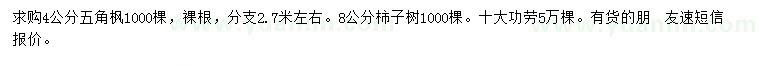 求购4公分五角枫1000棵，裸根，分支2.7米左右。8公分柿子树1000棵。十大功劳5万棵。有货的朋 友速短信报价。